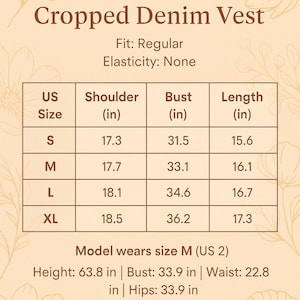 Cropped Denim Vest

Fit: Regular
Elasticity: None

| US Size | Shoulder (in) | Bust (in) | Length (in) |
|---|---|---|---|
| S | 17.3 | 31.5 | 15.6 |
| M | 17.7 | 33.1 | 16.1 |
| L | 18.1 | 34.6 | 16.7 |
| XL | 18.5 | 36.2 | 17.3 |

Model wears size M (US 2)
Height: 63.8 in | Bust: 33.9 in | Waist: 22.8 in | Hips: 33.9 in